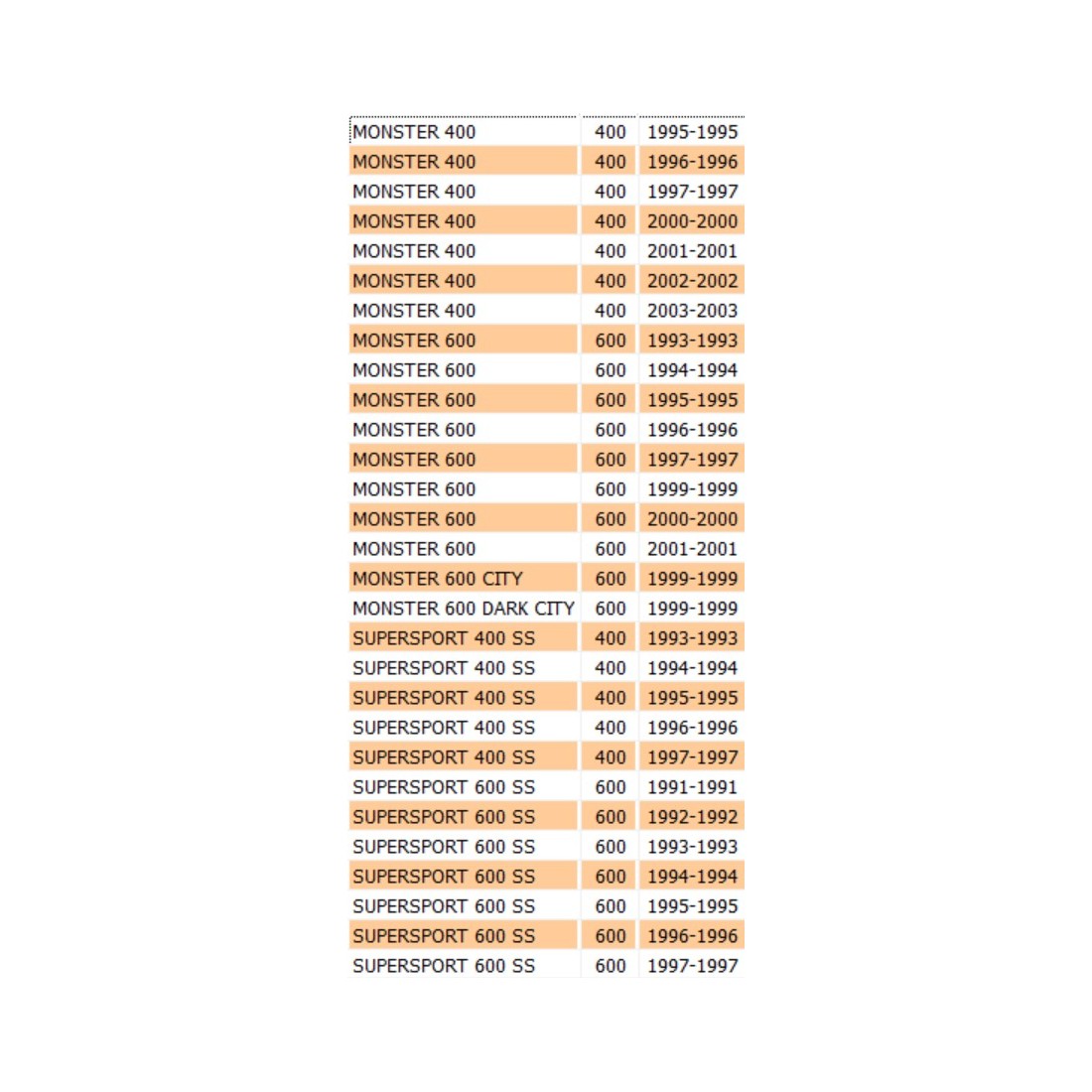 | | | |
|---|---|---|
| MONSTER 400 | 400 | 1995-1995 |
| MONSTER 400 | 400 | 1996-1996 |
| MONSTER 400 | 400 | 1997-1997 |
| MONSTER 400 | 400 | 2000-2000 |
| MONSTER 400 | 400 | 2001-2001 |
| MONSTER 400 | 400 | 2002-2002 |
| MONSTER 400 | 400 | 2003-2003 |
| MONSTER 600 | 600 | 1993-1993 |
| MONSTER 600 | 600 | 1994-1994 |
| MONSTER 600 | 600 | 1995-1995 |
| MONSTER 600 | 600 | 1996-1996 |
| MONSTER 600 | 600 | 1997-1997 |
| MONSTER 600 | 600 | 1999-1999 |
| MONSTER 600 | 600 | 2000-2000 |
| MONSTER 600 | 600 | 2001-2001 |
| MONSTER 600 CITY | 600 | 1999-1999 |
| MONSTER 600 DARK CITY | 600 | 1999-1999 |
| SUPERSPORT 400 SS | 400 | 1993-1993 |
| SUPERSPORT 400 SS | 400 | 1994-1994 |
| SUPERSPORT 400 SS | 400 | 1995-1995 |
| SUPERSPORT 400 SS | 400 | 1996-1996 |
| SUPERSPORT 400 SS | 400 | 1997-1997 |
| SUPERSPORT 600 SS | 600 | 1991-1991 |
| SUPERSPORT 600 SS | 600 | 1992-1992 |
| SUPERSPORT 600 SS | 600 | 1993-1993 |
| SUPERSPORT 600 SS | 600 | 1994-1994 |
| SUPERSPORT 600 SS | 600 | 1995-1995 |
| SUPERSPORT 600 SS | 600 | 1996-1996 |
| SUPERSPORT 600 SS | 600 | 1997-1997 |